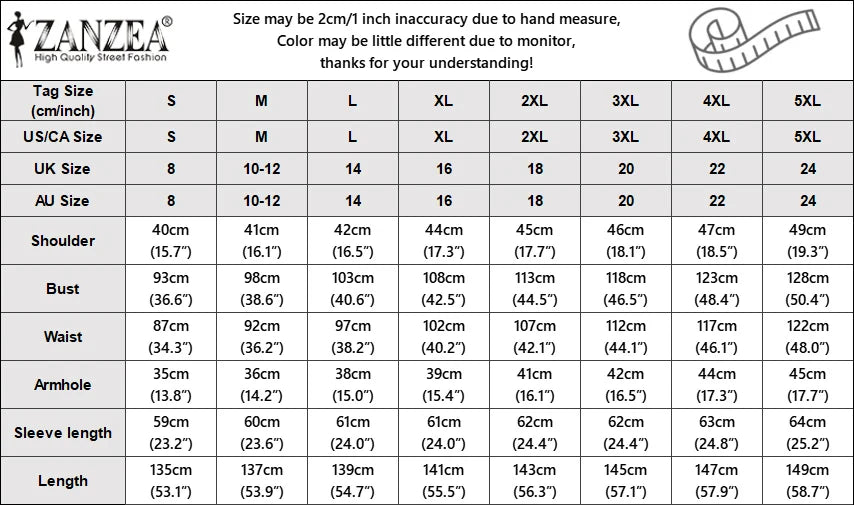 ZANZEA®
High Quality Street Fashion

Size may be 2cm/1 inch inaccuracy due to hand measure,
Color may be little different due to monitor,
thanks for your understanding!

| Tag Size (cm/inch) | S | M | L | XL | 2XL | 3XL | 4XL | 5XL |
|---|---|---|---|---|---|---|---|---|
| US/CA Size | S | M | L | XL | 2XL | 3XL | 4XL | 5XL |
| UK Size | 8 | 10-12 | 14 | 16 | 18 | 20 | 22 | 24 |
| AU Size | 8 | 10-12 | 14 | 16 | 18 | 20 | 22 | 24 |
| Shoulder | 40cm (15.7”) | 41cm (16.1”) | 42cm (16.5”) | 44cm (17.3”) | 45cm (17.7”) | 46cm (18.1”) | 47cm (18.5”) | 49cm (19.3”) |
| Bust | 93cm (36.6”) | 98cm (38.6”) | 103cm (40.6”) | 108cm (42.5”) | 113cm (44.5”) | 118cm (46.5”) | 123cm (48.4”) | 128cm (50.4”) |
| Waist | 87cm (34.3”) | 92cm (36.2”) | 97cm (38.2”) | 102cm (40.2”) | 107cm (42.1”) | 112cm (44.1”) | 117cm (46.1”) | 122cm (48.0”) |
| Armhole | 35cm (13.8”) | 36cm (14.2”) | 38cm (15.0”) | 39cm (15.4”) | 41cm (16.1”) | 42cm (16.5”) | 44cm (17.3”) | 45cm (17.7”) |
| Sleeve length | 59cm (23.2”) | 60cm (23.6”) | 61cm (24.0”) | 61cm (24.0”) | 62cm (24.4”) | 62cm (24.4”) | 63cm (24.8”) | 64cm (25.2”) |
| Length | 135cm (53.1”) | 137cm (53.9”) | 139cm (54.7”) | 141cm (55.5”) | 143cm (56.3”) | 145cm (57.1”) | 147cm (57.9”) | 149cm (58.7”) |